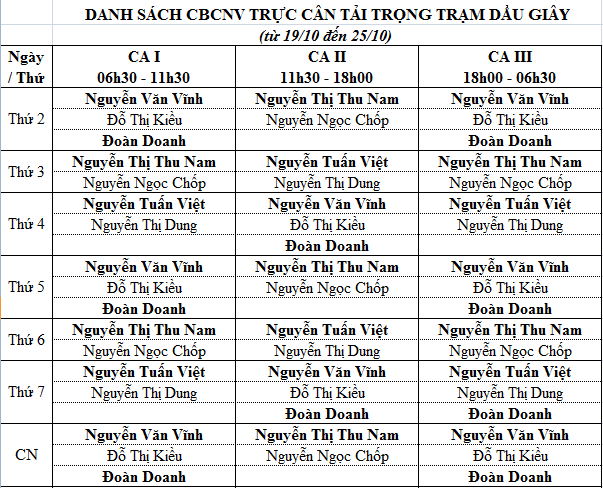 DANH SÁCH CBCNV TRỰC CÂN TẢI TRỌNG TRẠM DẦU GIÂY
(từ 19/10 đến 25/10)

| Ngày / Thứ | CA I 06h30 - 11h30 | CA II 11h30 - 18h00 | CA III 18h00 - 06h30 |
|---|---|---|---|
| Thứ 2 | Nguyễn Văn Vĩnh | Nguyễn Thị Thu Nam | Nguyễn Văn Vĩnh |
| | Đỗ Thị Kiều | Nguyễn Ngọc Chốp | Đỗ Thị Kiều |
| | Đoàn Doanh | | Đoàn Doanh |
| Thứ 3 | Nguyễn Thị Thu Nam | Nguyễn Tuấn Việt | Nguyễn Thị Thu Nam |
| | Nguyễn Ngọc Chốp | Nguyễn Thị Dung | Nguyễn Ngọc Chốp |
| Thứ 4 | Nguyễn Tuấn Việt | Nguyễn Văn Vĩnh | Nguyễn Tuấn Việt |
| | Nguyễn Thị Dung | Đỗ Thị Kiều | Nguyễn Thị Dung |
| | | Đoàn Doanh | |
| Thứ 5 | Nguyễn Văn Vĩnh | Nguyễn Thị Thu Nam | Nguyễn Văn Vĩnh |
| | Đỗ Thị Kiều | Nguyễn Ngọc Chốp | Đỗ Thị Kiều |
| | Đoàn Doanh | | Đoàn Doanh |
| Thứ 6 | Nguyễn Thị Thu Nam | Nguyễn Tuấn Việt | Nguyễn Thị Thu Nam |
| | Nguyễn Ngọc Chốp | Nguyễn Thị Dung | Nguyễn Ngọc Chốp |
| Thứ 7 | Nguyễn Tuấn Việt | Nguyễn Văn Vĩnh | Nguyễn Tuấn Việt |
| | Nguyễn Thị Dung | Đỗ Thị Kiều | Nguyễn Thị Dung |
| | | Đoàn Doanh | Đoàn Doanh |
| CN | Nguyễn Văn Vĩnh | Nguyễn Thị Thu Nam | Nguyễn Văn Vĩnh |
| | Đỗ Thị Kiều | Nguyễn Ngọc Chốp | Đỗ Thị Kiều |
| | Đoàn Doanh | | Đoàn Doanh |